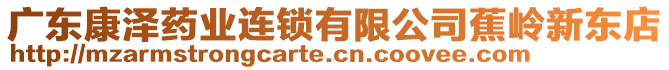 广东康泽药业连锁有限公司蕉岭新东店
http://mzarmstrongcarte.cn.coovee.com